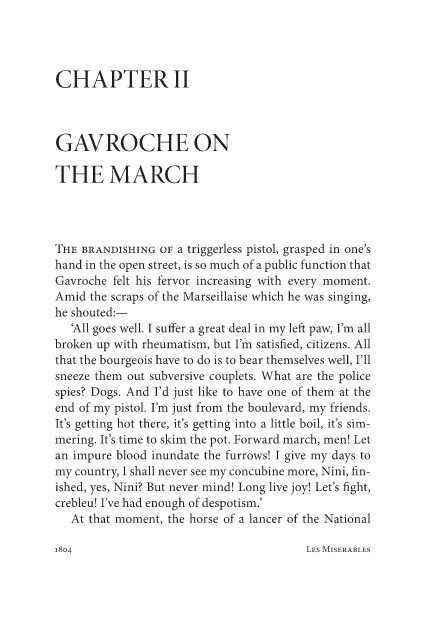 CHAPTER II

GAVROCHE ON THE MARCH

THE BRANDISHING OF a triggerless pistol, grasped in one's hand in the open street, is so much of a public function that Gavroche felt his fervor increasing with every moment. Amid the scraps of the Marseillaise which he was singing, he shouted:—

'All goes well. I suffer a great deal in my left paw, I'm all broken up with rheumatism, but I'm satisfied, citizens. All that the bourgeois have to do is to bear themselves well, I'll sneeze them out subversive couplets. What are the police spies? Dogs. And I'd just like to have one of them at the end of my pistol. I'm just from the boulevard, my friends. It's getting hot there, it's getting into a little boil, it's simmering. It's time to skim the pot. Forward march, men! Let an impure blood inundate the furrows! I give my days to my country, I shall never see my concubine more, Nini, finished, yes, Nini? But never mind! Long live joy! Let's fight, crebleu! I've had enough of despotism.'

At that moment, the horse of a lancer of the National

1804 LES MISERABLES